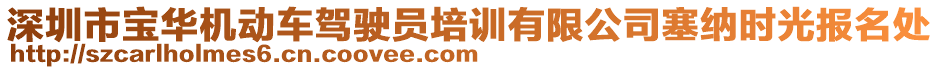 深圳市宝华机动车驾驶员培训有限公司塞纳时光报名处
http://szcarlholmes6.cn.coovee.com